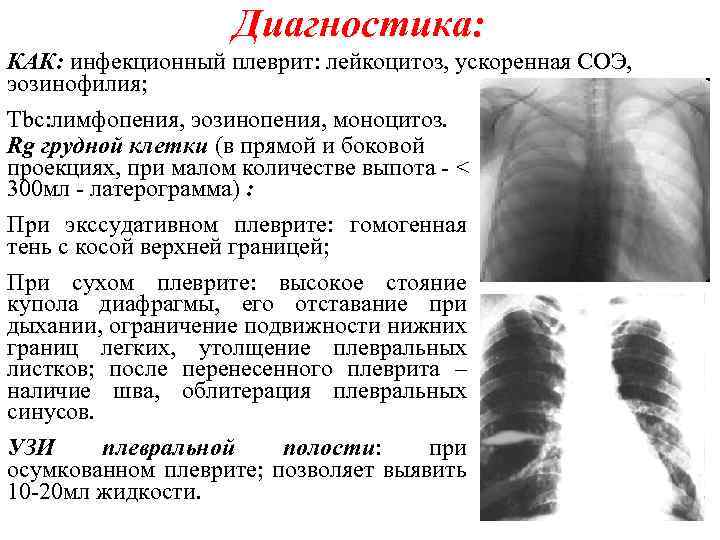 Диагностика:

КАК: инфекционный плеврит: лейкоцитоз, ускоренная СОЭ, эозинофилия;

Tbc:лимфопения, эозинопения, моноцитоз.

Rg грудной клетки (в прямой и боковой проекциях, при малом количестве выпота - < 300мл - латерограмма) :

При экссудативном плеврите: гомогенная тень с косой верхней границей;

При сухом плеврите: высокое стояние купола диафрагмы, его отставание при дыхании, ограничение подвижности нижних границ легких, утолщение плевральных листков; после перенесенного плеврита – наличие шва, облитерация плевральных синусов.

УЗИ плевральной полости: при осумкованном плеврите; позволяет выявить 10-20мл жидкости.